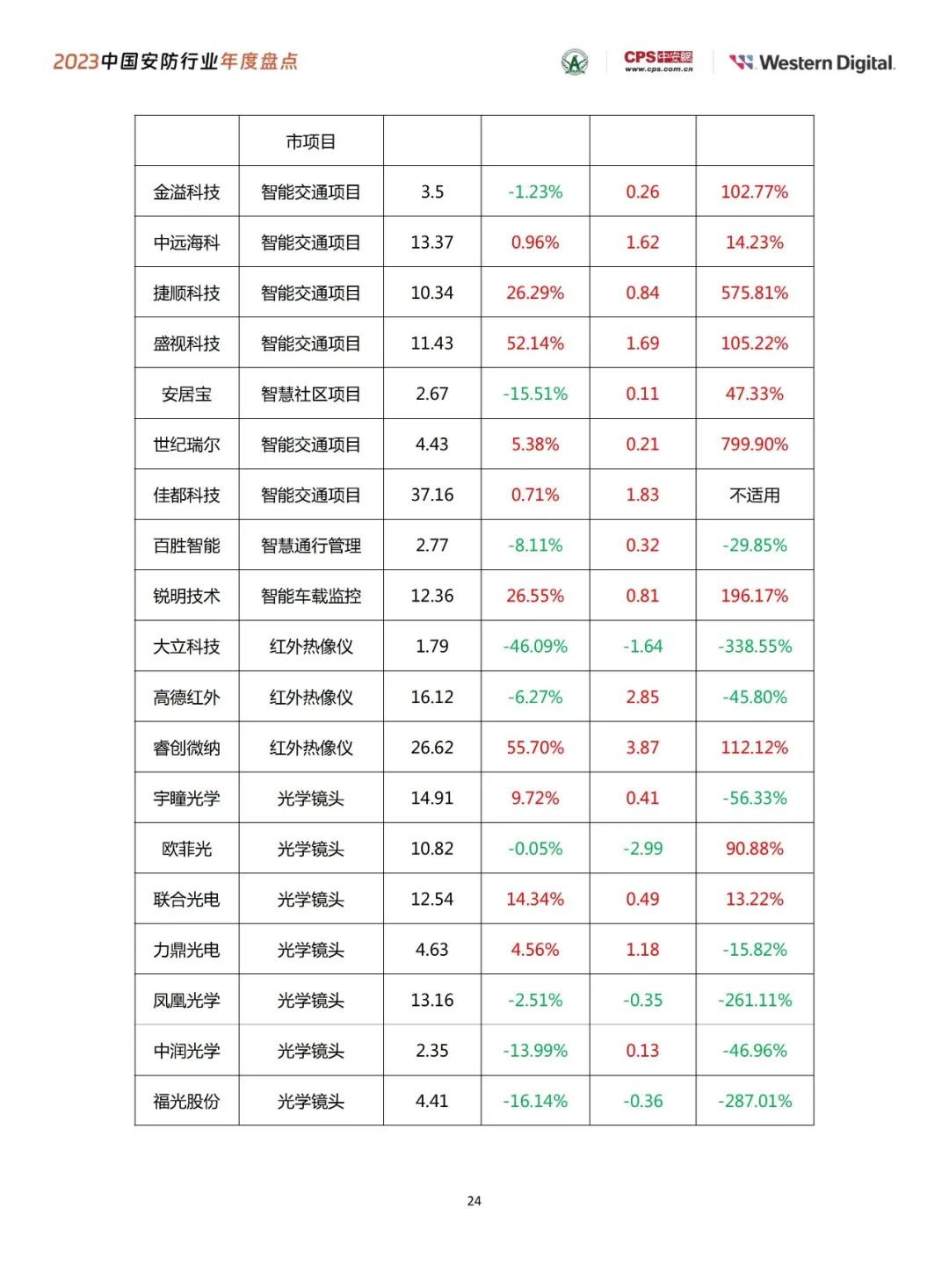 2023中国安防行业年度盘点

CPS中安网 www.cps.com.cn

Western Digital.

| | 市项目 | | | | |
|---|---|---|---|---|---|
| 金溢科技 | 智能交通项目 | 3.5 | -1.23% | 0.26 | 102.77% |
| 中远海科 | 智能交通项目 | 13.37 | 0.96% | 1.62 | 14.23% |
| 捷顺科技 | 智能交通项目 | 10.34 | 26.29% | 0.84 | 575.81% |
| 盛视科技 | 智能交通项目 | 11.43 | 52.14% | 1.69 | 105.22% |
| 安居宝 | 智慧社区项目 | 2.67 | -15.51% | 0.11 | 47.33% |
| 世纪瑞尔 | 智能交通项目 | 4.43 | 5.38% | 0.21 | 799.90% |
| 佳都科技 | 智能交通项目 | 37.16 | 0.71% | 1.83 | 不适用 |
| 百胜智能 | 智慧通行管理 | 2.77 | -8.11% | 0.32 | -29.85% |
| 锐明技术 | 智能车载监控 | 12.36 | 26.55% | 0.81 | 196.17% |
| 大立科技 | 红外热像仪 | 1.79 | -46.09% | -1.64 | -338.55% |
| 高德红外 | 红外热像仪 | 16.12 | -6.27% | 2.85 | -45.80% |
| 睿创微纳 | 红外热像仪 | 26.62 | 55.70% | 3.87 | 112.12% |
| 宇瞳光学 | 光学镜头 | 14.91 | 9.72% | 0.41 | -56.33% |
| 欧菲光 | 光学镜头 | 10.82 | -0.05% | -2.99 | 90.88% |
| 联合光电 | 光学镜头 | 12.54 | 14.34% | 0.49 | 13.22% |
| 力鼎光电 | 光学镜头 | 4.63 | 4.56% | 1.18 | -15.82% |
| 凤凰光学 | 光学镜头 | 13.16 | -2.51% | -0.35 | -261.11% |
| 中润光学 | 光学镜头 | 2.35 | -13.99% | 0.13 | -46.96% |
| 福光股份 | 光学镜头 | 4.41 | -16.14% | -0.36 | -287.01% |

24